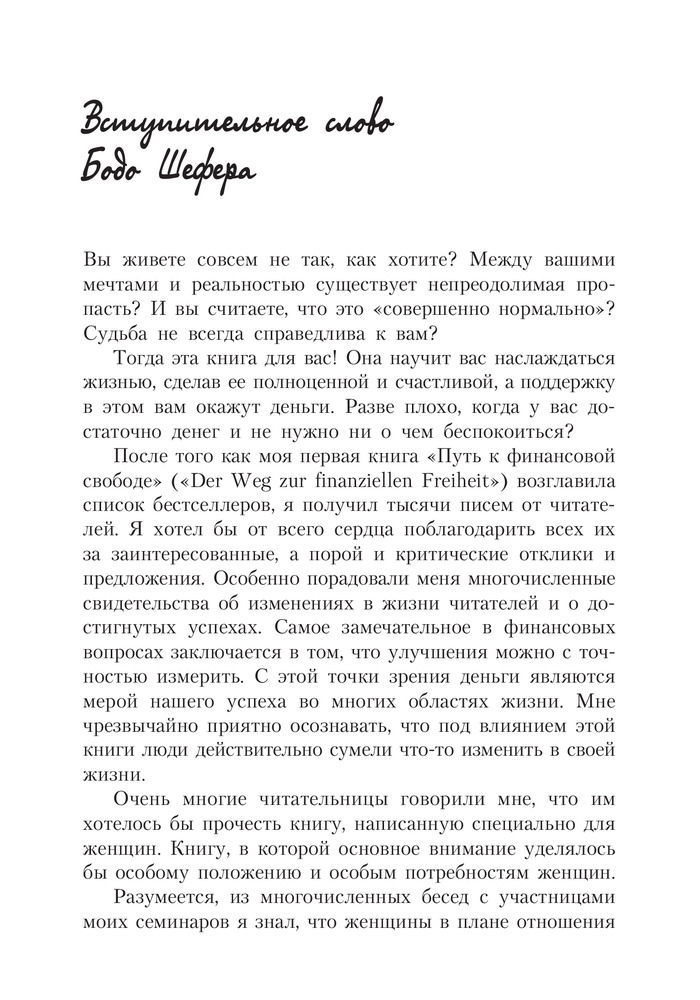 Вступительное слово Бодо Шефера

Вы живете совсем не так, как хотите? Между вашими мечтами и реальностью существует непреодолимая пропасть? И вы считаете, что это «совершенно нормально»? Судьба не всегда справедлива к вам?

Тогда эта книга для вас! Она научит вас наслаждаться жизнью, сделав ее полноценной и счастливой, а поддержку в этом вам окажут деньги. Разве плохо, когда у вас достаточно денег и не нужно ни о чем беспокоиться?

После того как моя первая книга «Путь к финансовой свободе» («Der Weg zur finanziellen Freiheit») возглавила список бестселлеров, я получил тысячи писем от читателей. Я хотел бы от всего сердца поблагодарить всех их за заинтересованные, а порой и критические отклики и предложения. Особенно порадовали меня многочисленные свидетельства об изменениях в жизни читателей и о достигнутых успехах. Самое замечательное в финансовых вопросах заключается в том, что улучшения можно с точностью измерить. С этой точки зрения деньги являются мерой нашего успеха во многих областях жизни. Мне чрезвычайно приятно осознавать, что под влиянием этой книги люди действительно сумели что-то изменить в своей жизни.

Очень многие читательницы говорили мне, что им хотелось бы прочесть книгу, написанную специально для женщин. Книгу, в которой основное внимание уделялось бы особому положению и особым потребностям женщин.

Разумеется, из многочисленных бесед с участницами моих семинаров я знал, что женщины в плане отношения